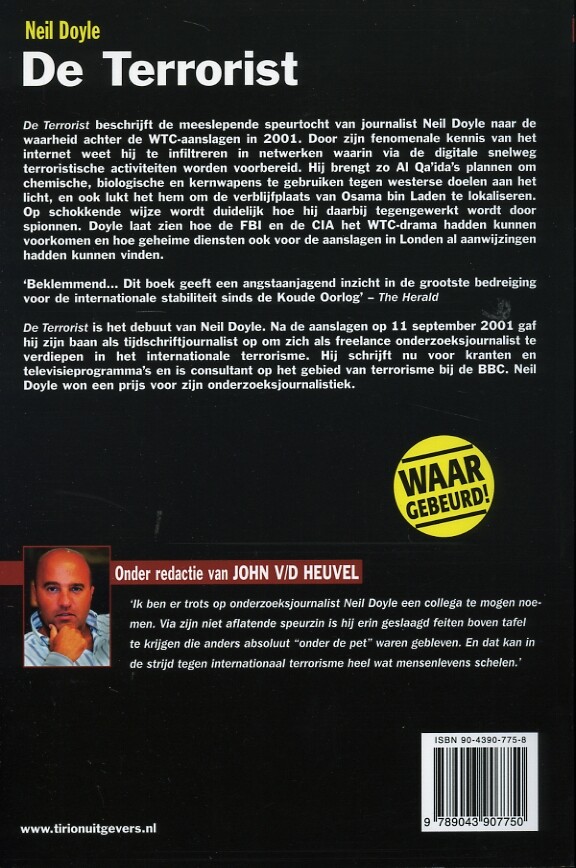 Neil Doyle
De Terrorist

De Terrorist beschrijft de meeslepende speurtocht van journalist Neil Doyle naar de waarheid achter de WTC-aanslagen in 2001. Door zijn fenomenale kennis van het internet weet hij te infiltreren in netwerken waarin via de digitale snelweg terroristische activiteiten worden voorbereid. Hij brengt zo Al Qa'ida's plannen om chemische, biologische en kernwapens te gebruiken tegen westerse doelen aan het licht, en ook lukt het hem om de verblijfplaats van Osama bin Laden te lokaliseren. Op schokkende wijze wordt duidelijk hoe hij daarbij tegengewerkt wordt door spionnen. Doyle laat zien hoe de FBI en de CIA het WTC-drama hadden kunnen voorkomen en hoe geheime diensten ook voor de aanslagen in Londen al aanwijzingen hadden kunnen vinden.

'Beklemmend... Dit boek geeft een angstaanjagend inzicht in de grootste bedreiging voor de internationale stabiliteit sinds de Koude Oorlog' – The Herald

De Terrorist is het debuut van Neil Doyle. Na de aanslagen op 11 september 2001 gaf hij zijn baan als tijdschriftjournalist op om zich als freelance onderzoeksjournalist te verdiepen in het internationale terrorisme. Hij schrijft nu voor kranten en televisieprogramma's en is consultant op het gebied van terrorisme bij de BBC. Neil Doyle won een prijs voor zijn onderzoeksjournalistiek.

WAAR GEBEURD!

Onder redactie van JOHN V/D HEUVEL

'Ik ben er trots op onderzoeksjournalist Neil Doyle een collega te mogen noemen. Via zijn niet aflatende speurzin is hij erin geslaagd feiten boven tafel te krijgen die anders absoluut "onder de pet" waren gebleven. En dat kan in de strijd tegen internationaal terrorisme heel wat mensenlevens schelen.'

ISBN 90-4390-775-8

9 789043 907750

www.tirionuitgevers.nl